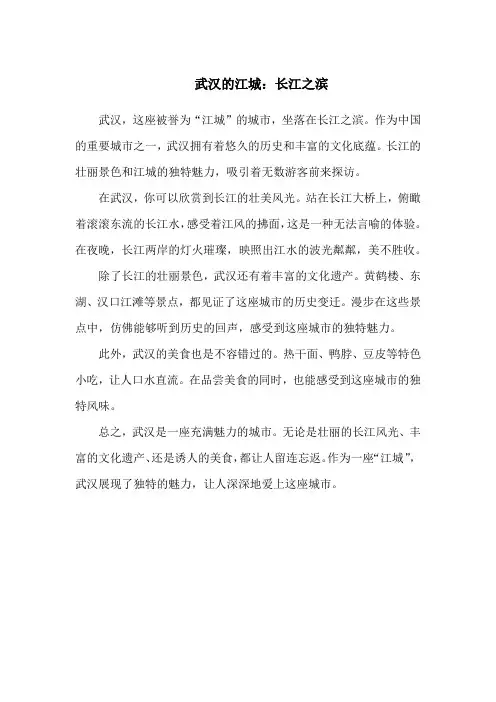 武汉的江城：长江之滨

武汉，这座被誉为“江城”的城市，坐落在长江之滨。作为中国的重要城市之一，武汉拥有着悠久的历史和丰富的文化底蕴。长江的壮丽景色和江城的独特魅力，吸引着无数游客前来探访。

在武汉，你可以欣赏到长江的壮美风光。站在长江大桥上，俯瞰着滚滚东流的长江水，感受着江风的拂面，这是一种无法言喻的体验。在夜晚，长江两岸的灯火璀璨，映照出江水的波光粼粼，美不胜收。

除了长江的壮丽景色，武汉还有着丰富的文化遗产。黄鹤楼、东湖、汉口江滩等景点，都见证了这座城市的历史变迁。漫步在这些景点中，仿佛能够听到历史的回声，感受到这座城市的独特魅力。

此外，武汉的美食也是不容错过的。热干面、鸭脖、豆皮等特色小吃，让人口水直流。在品尝美食的同时，也能感受到这座城市的独特风味。

总之，武汉是一座充满魅力的城市。无论是壮丽的长江风光、丰富的文化遗产、还是诱人的美食，都让人留连忘返。作为一座“江城”，武汉展现了独特的魅力，让人深深地爱上这座城市。